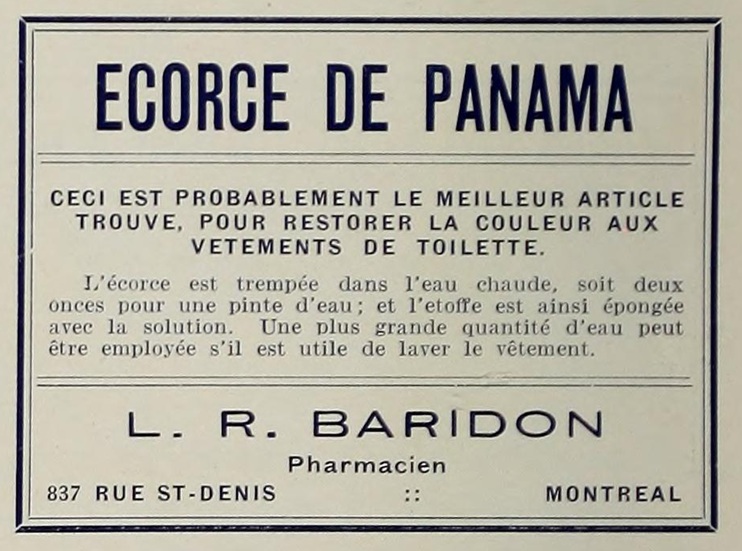 ECORCE DE PANAMA

CECI EST PROBABLEMENT LE MEILLEUR ARTICLE TROUVE, POUR RESTORER LA COULEUR AUX VETEMENTS DE TOILETTE.

L'écorce est trempée dans l'eau chaude, soit deux onces pour une pinte d'eau; et l'etoffe est ainsi épongée avec la solution. Une plus grande quantité d'eau peut être employée s'il est utile de laver le vêtement.

L. R. BARIDON

Pharmacien

837 RUE ST-DENIS :: MONTREAL